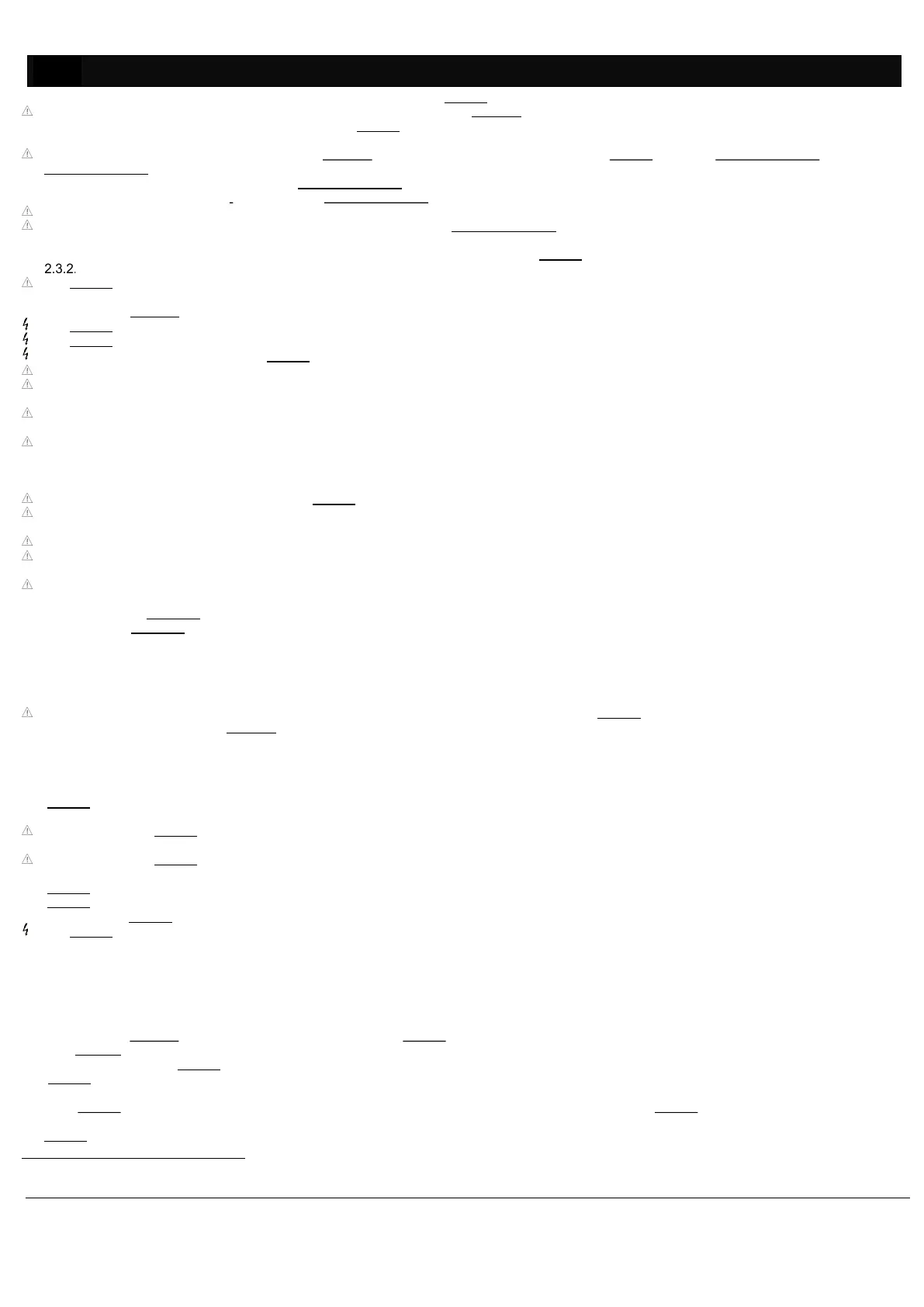 2.3.2.